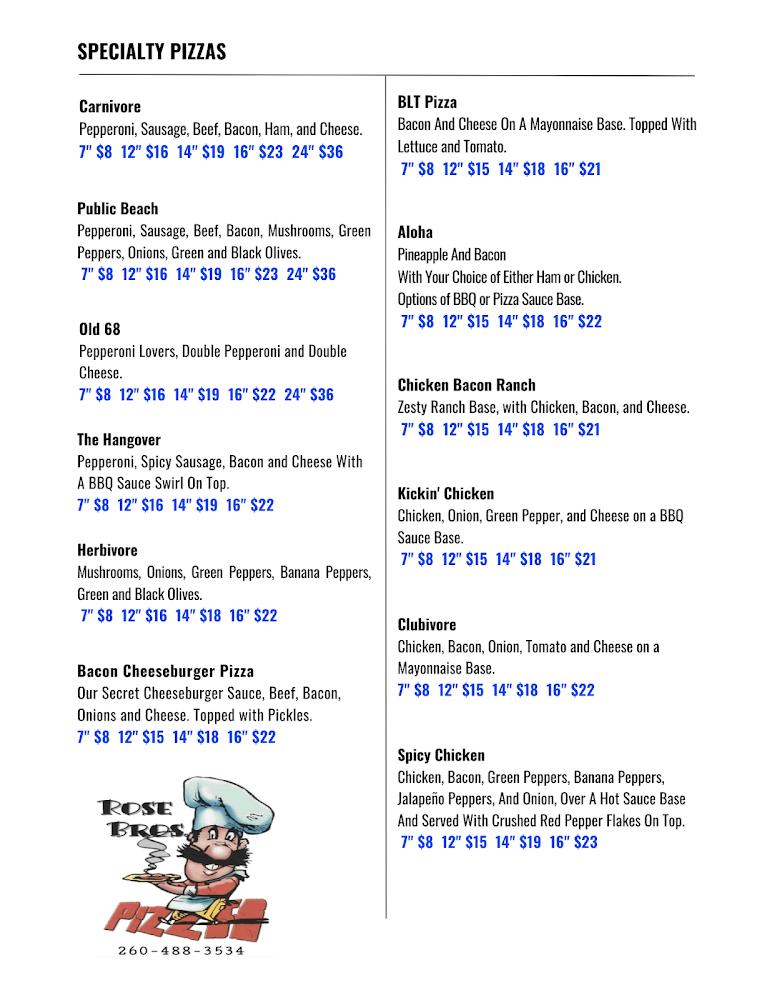 SPECIALTY PIZZAS

Carnivore
Pepperoni, Sausage, Beef, Bacon, Ham, and Cheese.
7" $8 12" $16 14" $19 16" $23 24" $36

Public Beach
Pepperoni, Sausage, Beef, Bacon, Mushrooms, Green Peppers, Onions, Green and Black Olives.
7" $8 12" $16 14" $19 16" $23 24" $36

Old 68
Pepperoni Lovers, Double Pepperoni and Double Cheese.
7" $8 12" $16 14" $19 16" $22 24" $36

The Hangover
Pepperoni, Spicy Sausage, Bacon and Cheese With A BBQ Sauce Swirl On Top.
7" $8 12" $16 14" $19 16" $22

Herbivore
Mushrooms, Onions, Green Peppers, Banana Peppers, Green and Black Olives.
7" $8 12" $16 14" $18 16" $22

Bacon Cheeseburger Pizza
Our Secret Cheeseburger Sauce, Beef, Bacon, Onions and Cheese. Topped with Pickles.
7" $8 12" $15 14" $18 16" $22

ROSE BROS. PIZZA
260-488-3534

BLT Pizza
Bacon And Cheese On A Mayonnaise Base. Topped With Lettuce and Tomato.
7" $8 12" $15 14" $18 16" $21

Aloha
Pineapple And Bacon
With Your Choice of Either Ham or Chicken.
Options of BBQ or Pizza Sauce Base.
7" $8 12" $15 14" $18 16" $22

Chicken Bacon Ranch
Zesty Ranch Base, with Chicken, Bacon, and Cheese.
7" $8 12" $15 14" $18 16" $21

Kickin' Chicken
Chicken, Onion, Green Pepper, and Cheese on a BBQ Sauce Base.
7" $8 12" $15 14" $18 16" $21

Clubivore
Chicken, Bacon, Onion, Tomato and Cheese on a Mayonnaise Base.
7" $8 12" $15 14" $18 16" $22

Spicy Chicken
Chicken, Bacon, Green Peppers, Banana Peppers, Jalapeño Peppers, And Onion, Over A Hot Sauce Base And Served With Crushed Red Pepper Flakes On Top.
7" $8 12" $15 14" $19 16" $23